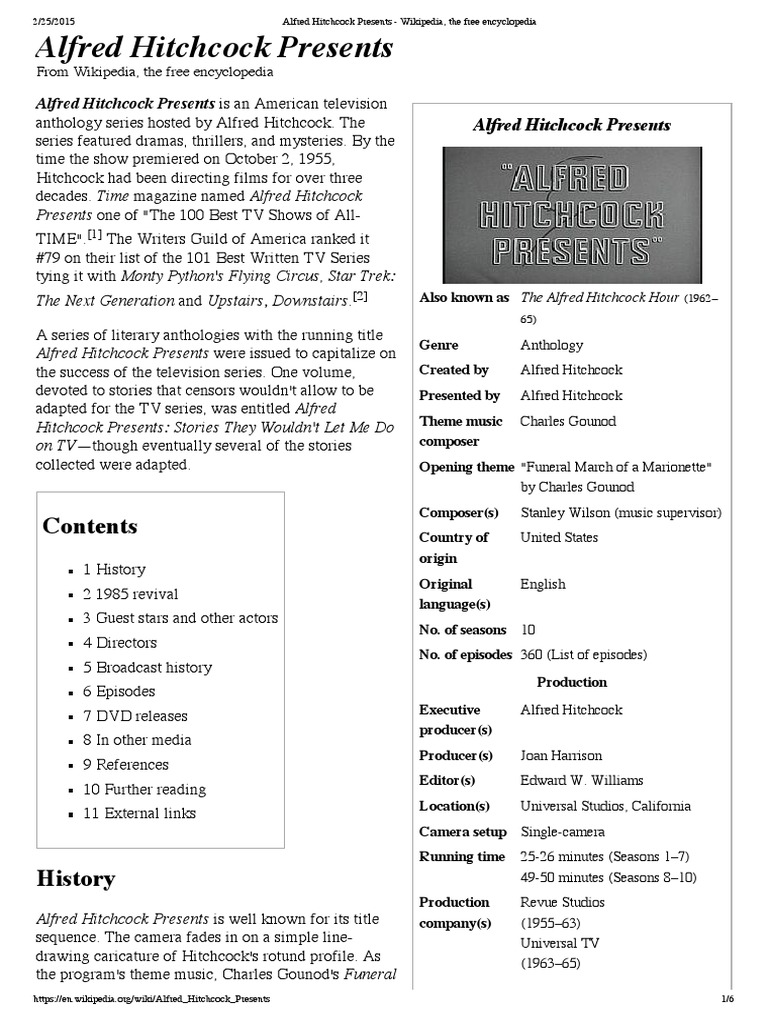 2/25/2015 Alfred Hitchcock Presents - Wikipedia, the free encyclopedia

Alfred Hitchcock Presents

From Wikipedia, the free encyclopedia

Alfred Hitchcock Presents is an American television anthology series hosted by Alfred Hitchcock. The series featured dramas, thrillers, and mysteries. By the time the show premiered on October 2, 1955, Hitchcock had been directing films for over three decades. Time magazine named Alfred Hitchcock Presents one of "The 100 Best TV Shows of All-TIME".[1] The Writers Guild of America ranked it #79 on their list of the 101 Best Written TV Series tying it with Monty Python's Flying Circus, Star Trek: The Next Generation and Upstairs, Downstairs.[2]

A series of literary anthologies with the running title Alfred Hitchcock Presents were issued to capitalize on the success of the television series. One volume, devoted to stories that censors wouldn't allow to be adapted for the TV series, was entitled Alfred Hitchcock Presents: Stories They Wouldn't Let Me Do on TV—though eventually several of the stories collected were adapted.

Contents

- 1 History
- 2 1985 revival
- 3 Guest stars and other actors
- 4 Directors
- 5 Broadcast history
- 6 Episodes
- 7 DVD releases
- 8 In other media
- 9 References
- 10 Further reading
- 11 External links

History

Alfred Hitchcock Presents is well known for its title sequence. The camera fades in on a simple line-drawing caricature of Hitchcock's rotund profile. As the program's theme music, Charles Gounod's Funeral

Alfred Hitchcock Presents

"ALFRED HITCHCOCK PRESENTS"

| | |
|---|---|
| Also known as | The Alfred Hitchcock Hour (1962–65) |
| Genre | Anthology |
| Created by | Alfred Hitchcock |
| Presented by | Alfred Hitchcock |
| Theme music composer | Charles Gounod |
| Opening theme | "Funeral March of a Marionette" by Charles Gounod |
| Composer(s) | Stanley Wilson (music supervisor) |
| Country of origin | United States |
| Original language(s) | English |
| No. of seasons | 10 |
| No. of episodes | 360 (List of episodes) |
| Production | |
| Executive producer(s) | Alfred Hitchcock |
| Producer(s) | Joan Harrison |
| Editor(s) | Edward W. Williams |
| Location(s) | Universal Studios, California |
| Camera setup | Single-camera |
| Running time | 25-26 minutes (Seasons 1–7) 49-50 minutes (Seasons 8–10) |
| Production company(s) | Revue Studios (1955–63) Universal TV (1963–65) |

https://en.wikipedia.org/wiki/Alfred_Hitchcock_Presents 1/6